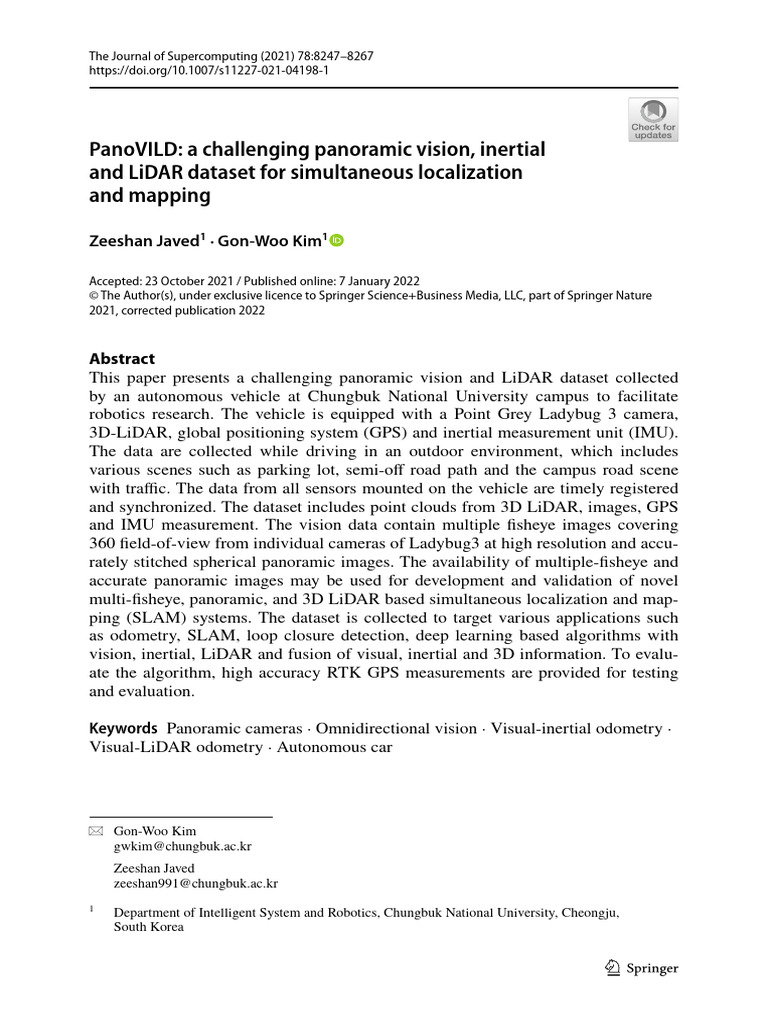 The Journal of Supercomputing (2021) 78:8247–8267
https://doi.org/10.1007/s11227-021-04198-1

Check for updates

PanoVILD: a challenging panoramic vision, inertial and LiDAR dataset for simultaneous localization and mapping

Zeeshan Javed$^1$ · Gon-Woo Kim$^1$

Accepted: 23 October 2021 / Published online: 7 January 2022
© The Author(s), under exclusive licence to Springer Science+Business Media, LLC, part of Springer Nature 2021, corrected publication 2022

Abstract
This paper presents a challenging panoramic vision and LiDAR dataset collected by an autonomous vehicle at Chungbuk National University campus to facilitate robotics research. The vehicle is equipped with a Point Grey Ladybug 3 camera, 3D-LiDAR, global positioning system (GPS) and inertial measurement unit (IMU). The data are collected while driving in an outdoor environment, which includes various scenes such as parking lot, semi-off road path and the campus road scene with traffic. The data from all sensors mounted on the vehicle are timely registered and synchronized. The dataset includes point clouds from 3D LiDAR, images, GPS and IMU measurement. The vision data contain multiple fisheye images covering 360 field-of-view from individual cameras of Ladybug3 at high resolution and accurately stitched spherical panoramic images. The availability of multiple-fisheye and accurate panoramic images may be used for development and validation of novel multi-fisheye, panoramic, and 3D LiDAR based simultaneous localization and mapping (SLAM) systems. The dataset is collected to target various applications such as odometry, SLAM, loop closure detection, deep learning based algorithms with vision, inertial, LiDAR and fusion of visual, inertial and 3D information. To evaluate the algorithm, high accuracy RTK GPS measurements are provided for testing and evaluation.

Keywords Panoramic cameras · Omnidirectional vision · Visual-inertial odometry · Visual-LiDAR odometry · Autonomous car

Gon-Woo Kim
gwkim@chungbuk.ac.kr

Zeeshan Javed
zeeshan991@chungbuk.ac.kr

$^1$ Department of Intelligent System and Robotics, Chungbuk National University, Cheongju, South Korea

Springer